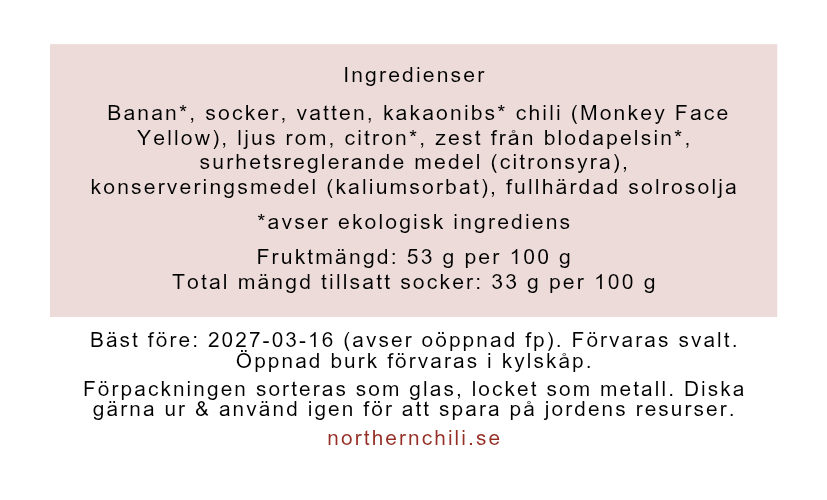 Ingredienser

Banan*, socker, vatten, kakaonibs* chili (Monkey Face Yellow), ljus rom, citron*, zest från blodapelsin*, surhetsreglerande medel (citronsyra), konserveringsmedel (kaliumsorbat), fullhärdad solrosolja

*avser ekologisk ingrediens

Fruktmängd: 53 g per 100 g
Total mängd tillsatt socker: 33 g per 100 g

Bäst före: 2027-03-16 (avser oöppnad fp). Förvaras svalt. Öppnad burk förvaras i kylskåp.

Förpackningen sorteras som glas, locket som metall. Diska gärna ur & använd igen för att spara på jordens resurser.

northernchili.se